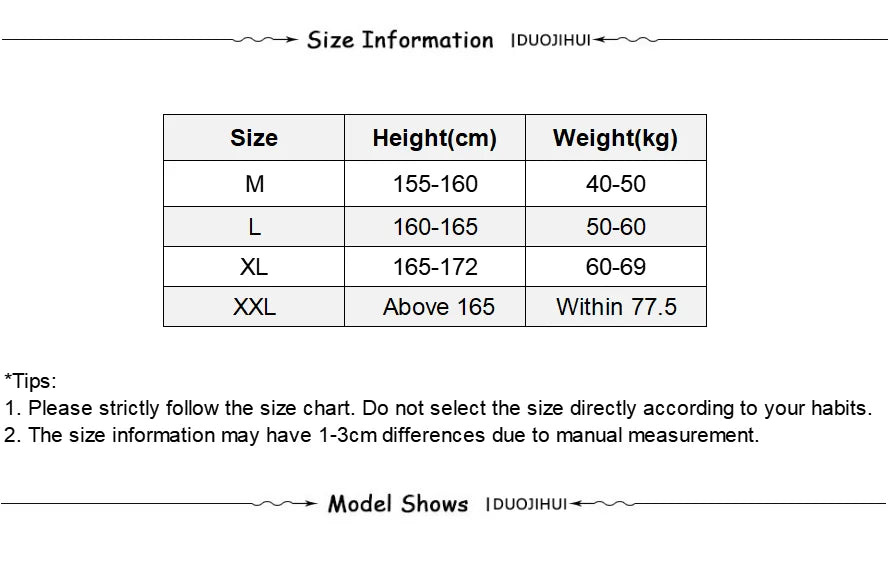 Size Information |DUOJIHUI

| Size | Height(cm) | Weight(kg) |
|---|---|---|
| M | 155-160 | 40-50 |
| L | 160-165 | 50-60 |
| XL | 165-172 | 60-69 |
| XXL | Above 165 | Within 77.5 |

*Tips:
1. Please strictly follow the size chart. Do not select the size directly according to your habits.
2. The size information may have 1-3cm differences due to manual measurement.

Model Shows |DUOJIHUI